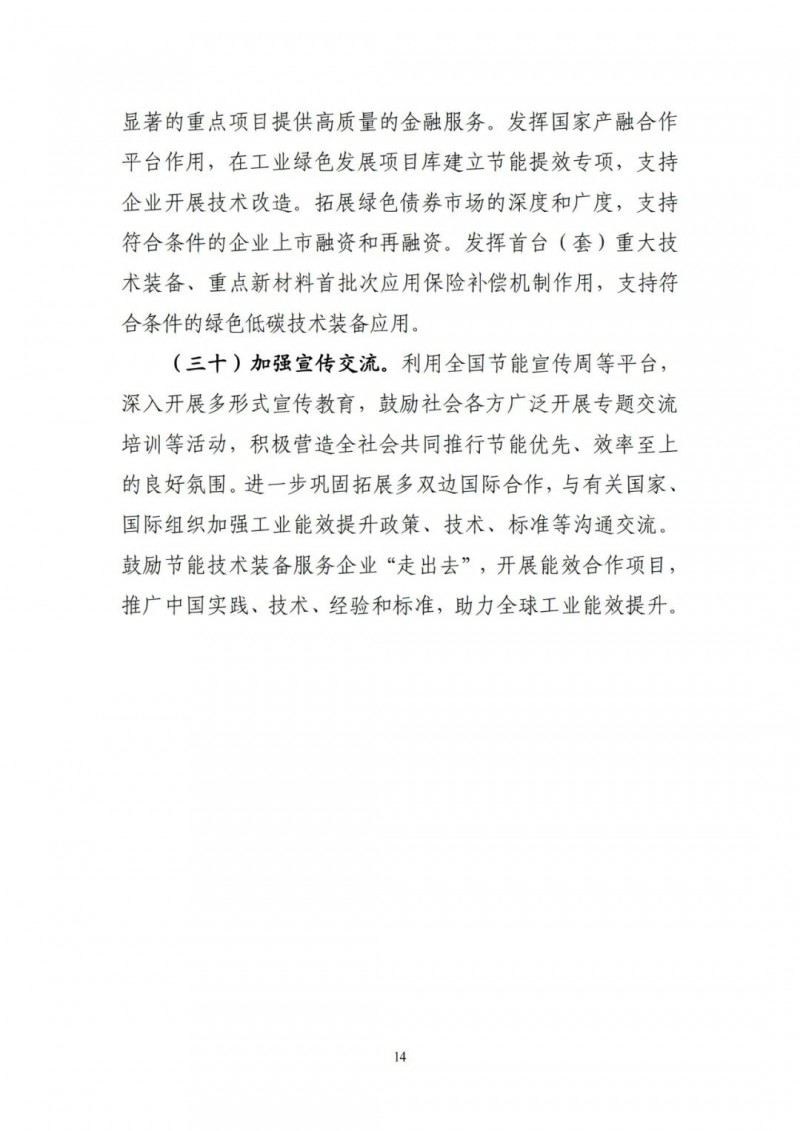 显著的重点项目提供高质量的金融服务。发挥国家产融合作平台作用，在工业绿色发展项目库建立节能提效专项，支持企业开展技术改造。拓展绿色债券市场的深度和广度，支持符合条件的企业上市融资和再融资。发挥首台（套）重大技术装备、重点新材料首批次应用保险补偿机制作用，支持符合条件的绿色低碳技术装备应用。

（三十）加强宣传交流。利用全国节能宣传周等平台，深入开展多形式宣传教育，鼓励社会各方广泛开展专题交流培训等活动，积极营造全社会共同推行节能优先、效率至上的良好氛围。进一步巩固拓展多双边国际合作，与有关国家、国际组织加强工业能效提升政策、技术、标准等沟通交流。鼓励节能技术装备服务企业“走出去”，开展能效合作项目，推广中国实践、技术、经验和标准，助力全球工业能效提升。

14